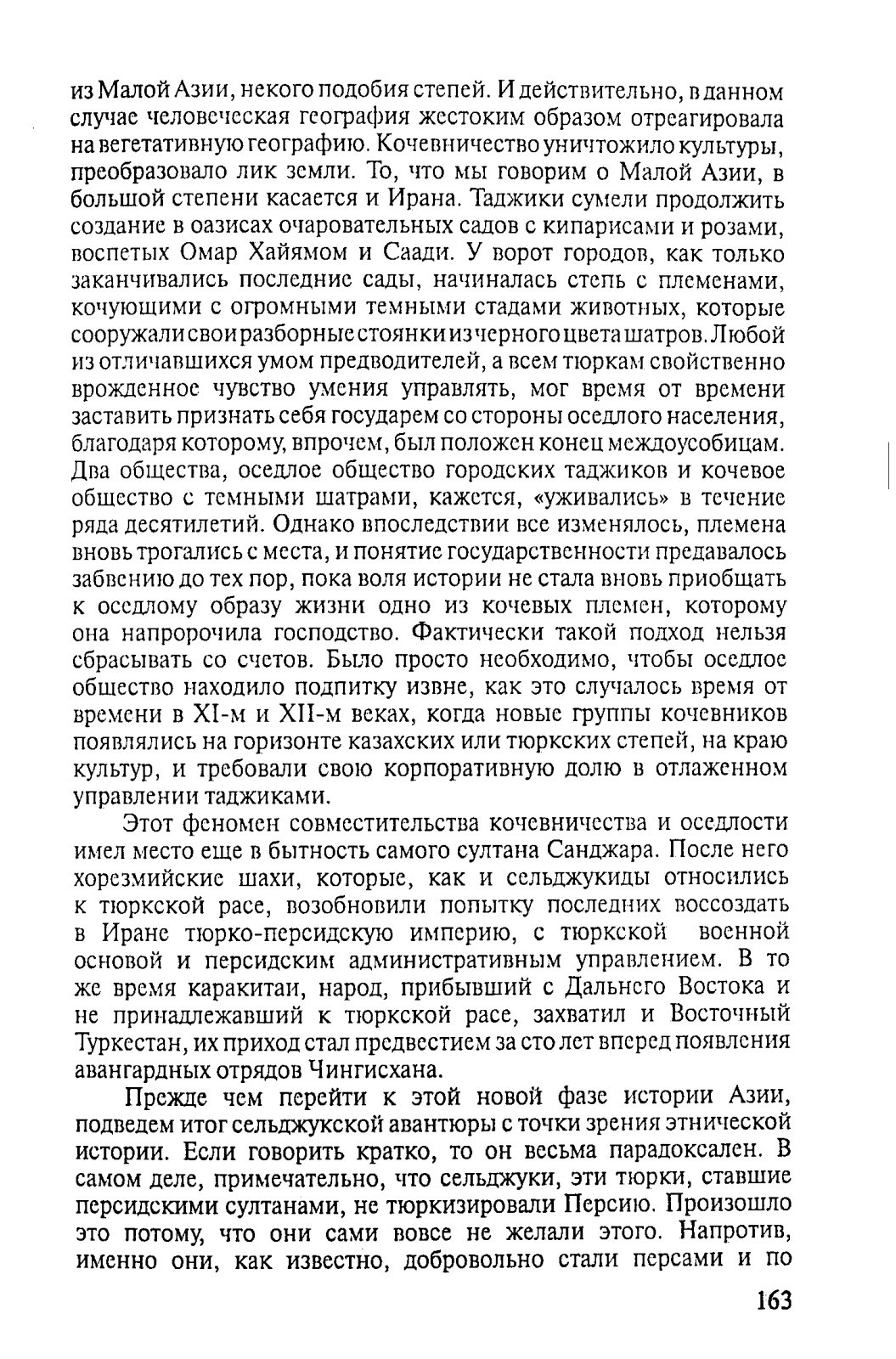 из Малой Азии, некого подобия степей. И действительно, в данном случае человеческая география жестоким образом отреагировала на вегетативную географию. Кочевничество уничтожило культуры, преобразовало лик земли. То, что мы говорим о Малой Азии, в большой степени касается и Ирана. Таджики сумели продолжить создание в оазисах очаровательных садов с кипарисами и розами, воспетых Омар Хайямом и Саади. У ворот городов, как только заканчивались последние сады, начиналась степь с племенами, кочующими с огромными темными стадами животных, которые сооружали свои разборные стоянки из черного цвета шатров. Любой из отличавшихся умом предводителей, а всем тюркам свойственно врожденное чувство умения управлять, мог время от времени заставить признать себя государем со стороны оседлого населения, благодаря которому, впрочем, был положен конец междоусобицам. Два общества, оседлое общество городских таджиков и кочевое общество с темными шатрами, кажется, «уживались» в течение ряда десятилетий. Однако впоследствии все изменялось, племена вновь трогались с места, и понятие государственности предавалось забвению до тех пор, пока воля истории не стала вновь приобщать к оседлому образу жизни одно из кочевых племен, которому она напророчила господство. Фактически такой подход нельзя сбрасывать со счетов. Было просто необходимо, чтобы оседлое общество находило подпитку извне, как это случалось время от времени в XI-м и XII-м веках, когда новые группы кочевников появлялись на горизонте казахских или тюркских степей, на краю культур, и требовали свою корпоративную долю в отлаженном управлении таджиками.

Этот феномен совместительства кочевничества и оседлости имел место еще в бытность самого султана Санджара. После него хорезмийские шахи, которые, как и сельджукиды относились к тюркской расе, возобновили попытку последних воссоздать в Иране тюрко-персидскую империю, с тюркской военной основой и персидским административным управлением. В то же время каракитаи, народ, прибывший с Дальнего Востока и не принадлежавший к тюркской расе, захватил и Восточный Туркестан, их приход стал предвестием за сто лет вперед появления авангардных отрядов Чингисхана.

Прежде чем перейти к этой новой фазе истории Азии, подведем итог сельджукской авантюры с точки зрения этнической истории. Если говорить кратко, то он весьма парадоксален. В самом деле, примечательно, что сельджуки, эти тюрки, ставшие персидскими султанами, не тюркизировали Персию. Произошло это потому, что они сами вовсе не желали этого. Напротив, именно они, как известно, добровольно стали персами и по

163